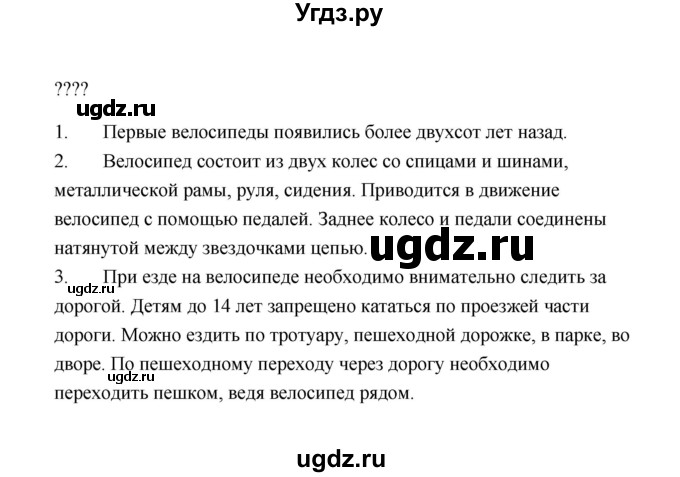 Угдз.ру

????
ugdz.ru
1. Первые велосипеды появились более двухсот лет назад.
2. Велосипед состоит из двух колес со спицами и шинами, металлической рамы, руля, сидения. Приводится в движение велосипед с помощью педалей. Заднее колесо и педали соединены натянутой между звездочками цепью.
ugdz.ru
3. При езде на велосипеде необходимо внимательно следить за дорогой. Детям до 14 лет запрещено кататься по проезжей части дороги. Можно ездить по тротуару, пешеходной дорожке, в парке, во дворе. По пешеходному переходу через дорогу необходимо переходить пешком, ведя велосипед рядом.
ugdz.ru
ugdz.ru

ugdz.ru